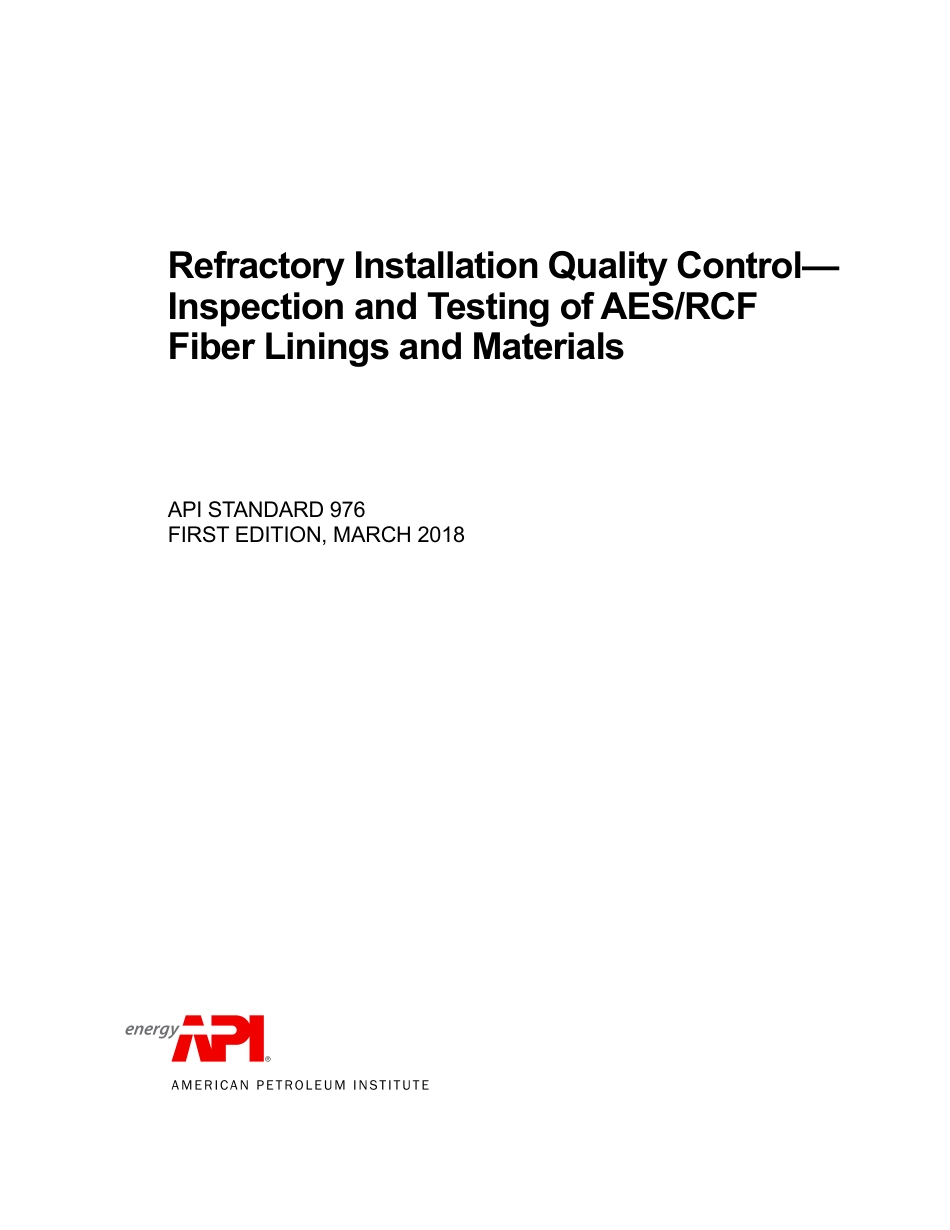 Refractory Installation Quality Control—
Inspection and Testing of AES/RCF
Fiber Linings and Materials

API STANDARD 976
FIRST EDITION, MARCH 2018

energy API®

AMERICAN PETROLEUM INSTITUTE